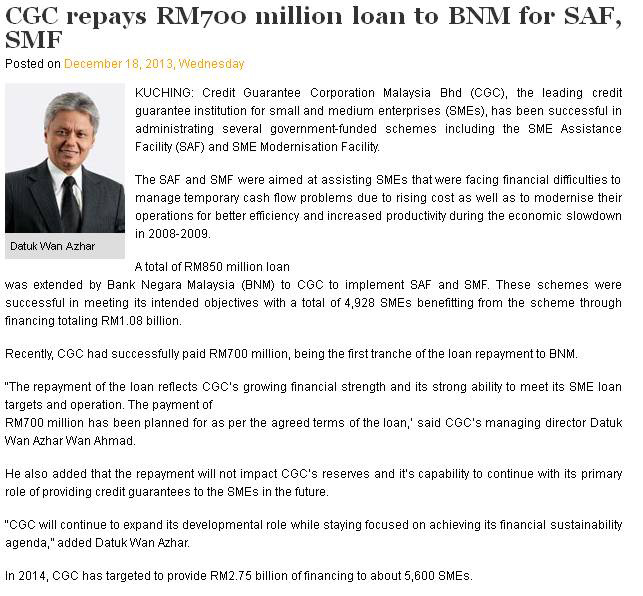 CGC repays RM700 million loan to BNM for SAF, SMF

Posted on December 18, 2013, Wednesday

Datuk Wan Azhar

KUCHING: Credit Guarantee Corporation Malaysia Bhd (CGC), the leading credit guarantee institution for small and medium enterprises (SMEs), has been successful in administrating several government-funded schemes including the SME Assistance Facility (SAF) and SME Modernisation Facility.

The SAF and SMF were aimed at assisting SMEs that were facing financial difficulties to manage temporary cash flow problems due to rising cost as well as to modernise their operations for better efficiency and increased productivity during the economic slowdown in 2008-2009.

A total of RM850 million loan was extended by Bank Negara Malaysia (BNM) to CGC to implement SAF and SMF. These schemes were successful in meeting its intended objectives with a total of 4,928 SMEs benefitting from the scheme through financing totaling RM1.08 billion.

Recently, CGC had successfully paid RM700 million, being the first tranche of the loan repayment to BNM.

"The repayment of the loan reflects CGC's growing financial strength and its strong ability to meet its SME loan targets and operation. The payment of RM700 million has been planned for as per the agreed terms of the loan,' said CGC's managing director Datuk Wan Azhar Wan Ahmad.

He also added that the repayment will not impact CGC's reserves and it's capability to continue with its primary role of providing credit guarantees to the SMEs in the future.

"CGC will continue to expand its developmental role while staying focused on achieving its financial sustainability agenda," added Datuk Wan Azhar.

In 2014, CGC has targeted to provide RM2.75 billion of financing to about 5,600 SMEs.